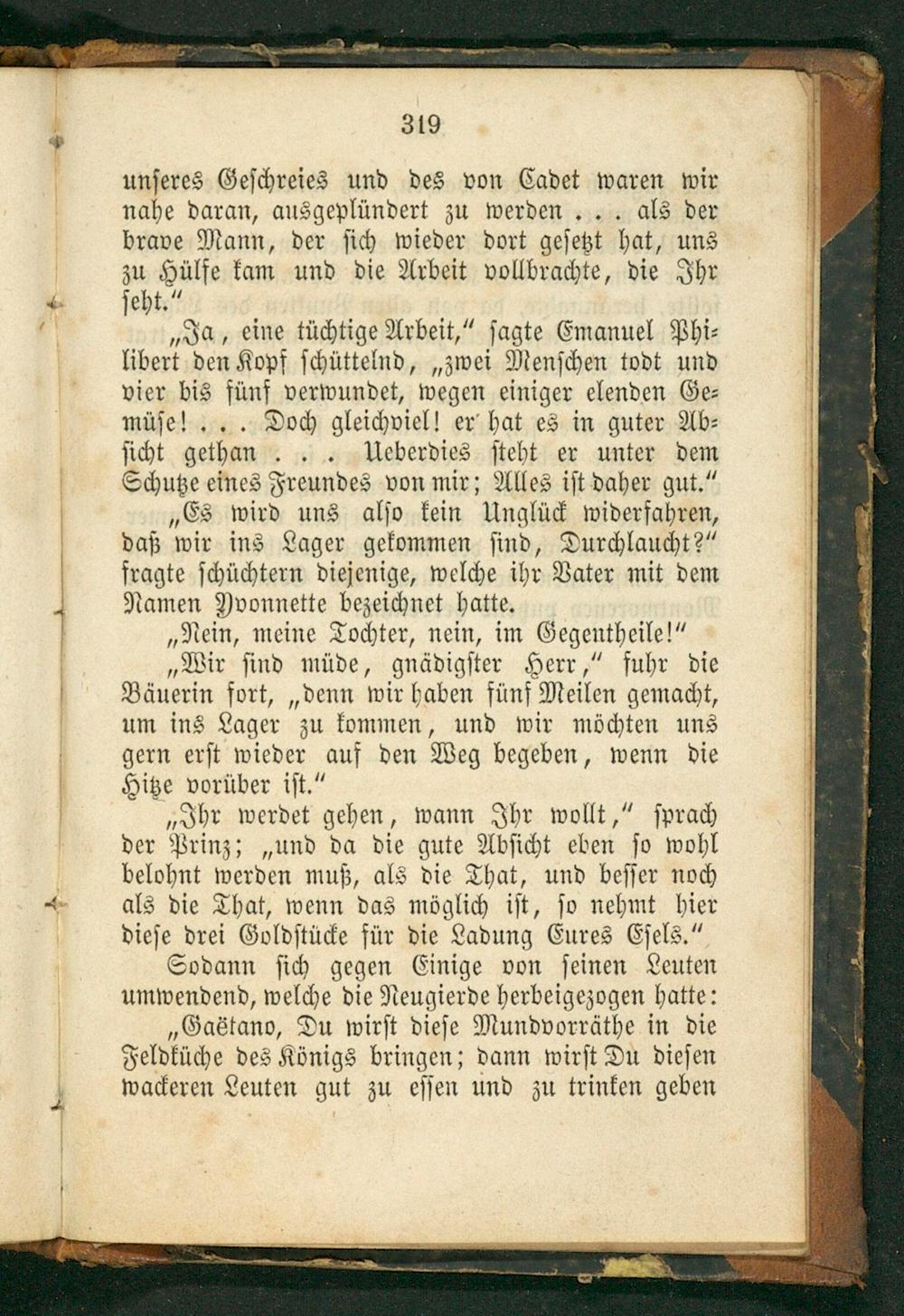 319

unseres Geschreies und des von Cadet waren wir nahe daran, ausgeplündert zu werden . . . als der brave Mann, der sich wieder dort gesetzt hat, uns zu Hülfe kam und die Arbeit vollbrachte, die Ihr seht."

„Ja, eine tüchtige Arbeit," sagte Emanuel Philibert den Kopf schüttelnd, „zwei Menschen todt und vier bis fünf verwundet, wegen einiger elenden Gemüse! . . . Doch gleichviel! er hat es in guter Absicht gethan . . . Ueberdies steht er unter dem Schutze eines Freundes von mir; Alles ist daher gut."

„Es wird uns also kein Unglück widerfahren, daß wir ins Lager gekommen sind, Durchlaucht?" fragte schüchtern diejenige, welche ihr Vater mit dem Namen Yvonnette bezeichnet hatte.

„Nein, meine Tochter, nein, im Gegentheile!"

„Wir sind müde, gnädigster Herr," fuhr die Bäuerin fort, „denn wir haben fünf Meilen gemacht, um ins Lager zu kommen, und wir möchten uns gern erst wieder auf den Weg begeben, wenn die Hitze vorüber ist."

„Ihr werdet gehen, wann Ihr wollt," sprach der Prinz; „und da die gute Absicht eben so wohl belohnt werden muß, als die That, und besser noch als die That, wenn das möglich ist, so nehmt hier diese drei Goldstücke für die Ladung Eures Esels."

Sodann sich gegen Einige von seinen Leuten umwendend, welche die Neugierde herbeigezogen hatte:

„Gaëtano, Du wirst diese Mundvorräthe in die Feldküche des Königs bringen; dann wirst Du diesen wackeren Leuten gut zu essen und zu trinken geben